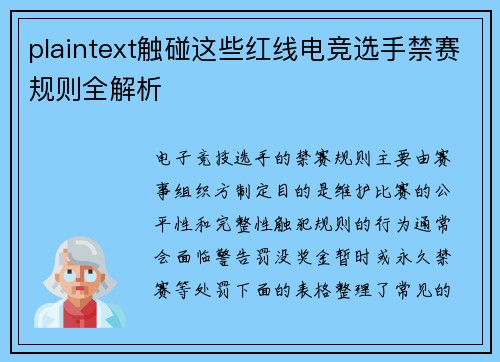 plaintext触碰这些红线电竞选手禁赛规则全解析

电子竞技选手的禁赛规则主要由赛事组织方制定目的是维护比赛的公平性和完整性触犯规则的行为通常会面临警告罚没奖金暂时或永久禁赛等处罚下面的表格整理了常见的